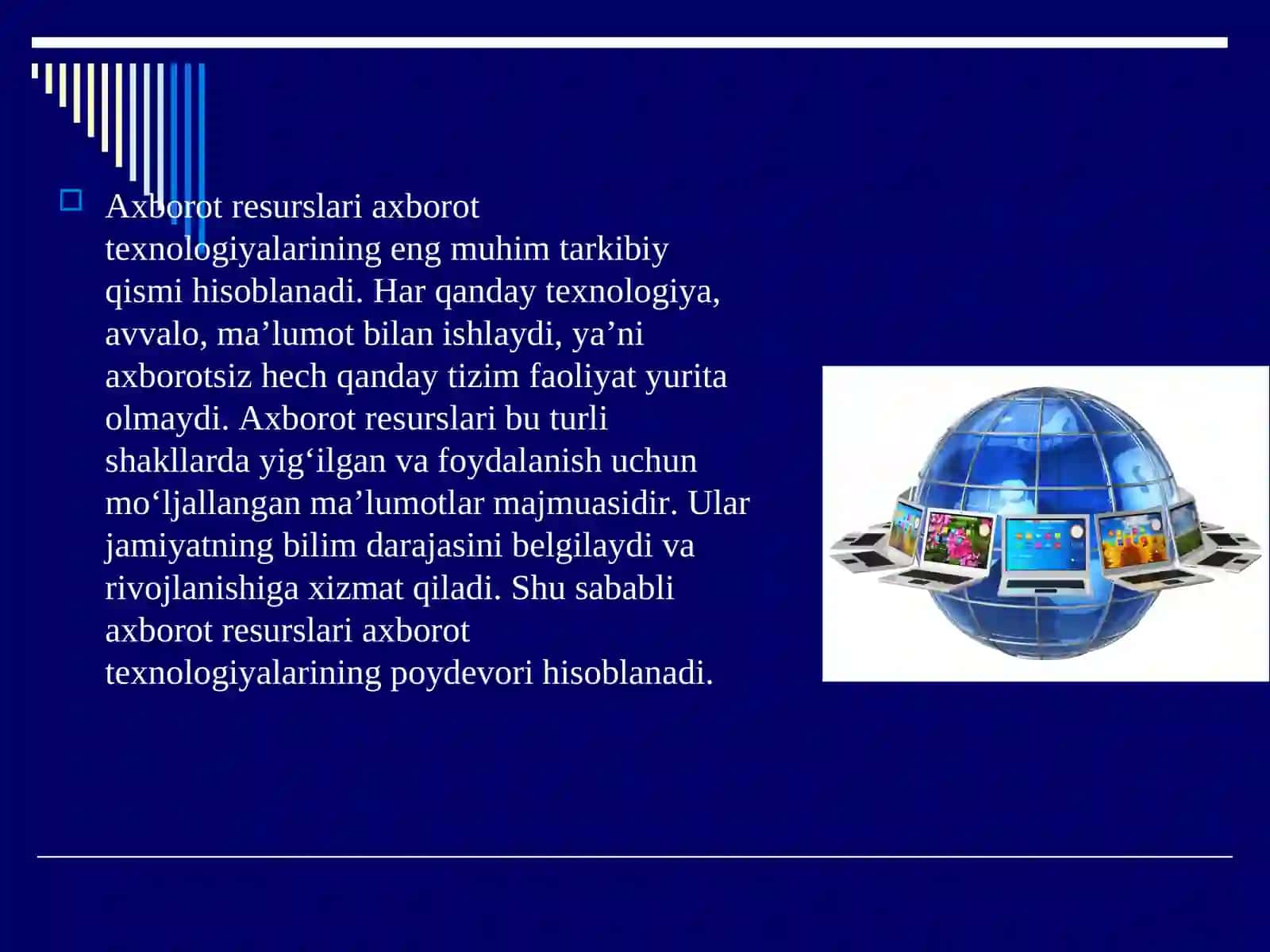 Axborot resurslari axborot texnologiyalarining eng muhim tarkibiy qismi hisoblanadi. Har qanday texnologiya, avvalo, ma’lumot bilan ishlaydi, ya’ni axborotsiz hech qanday tizim faoliyat yurita olmaydi. Axborot resurslari bu turli shakllarda yig‘ilgan va foydalanish uchun mo‘ljallangan ma’lumotlar majmuasidir. Ular jamiyatning bilim darajasini belgilaydi va rivojlanishiga xizmat qiladi. Shu sababli axborot resurslari axborot texnologiyalarining poydevori hisoblanadi.